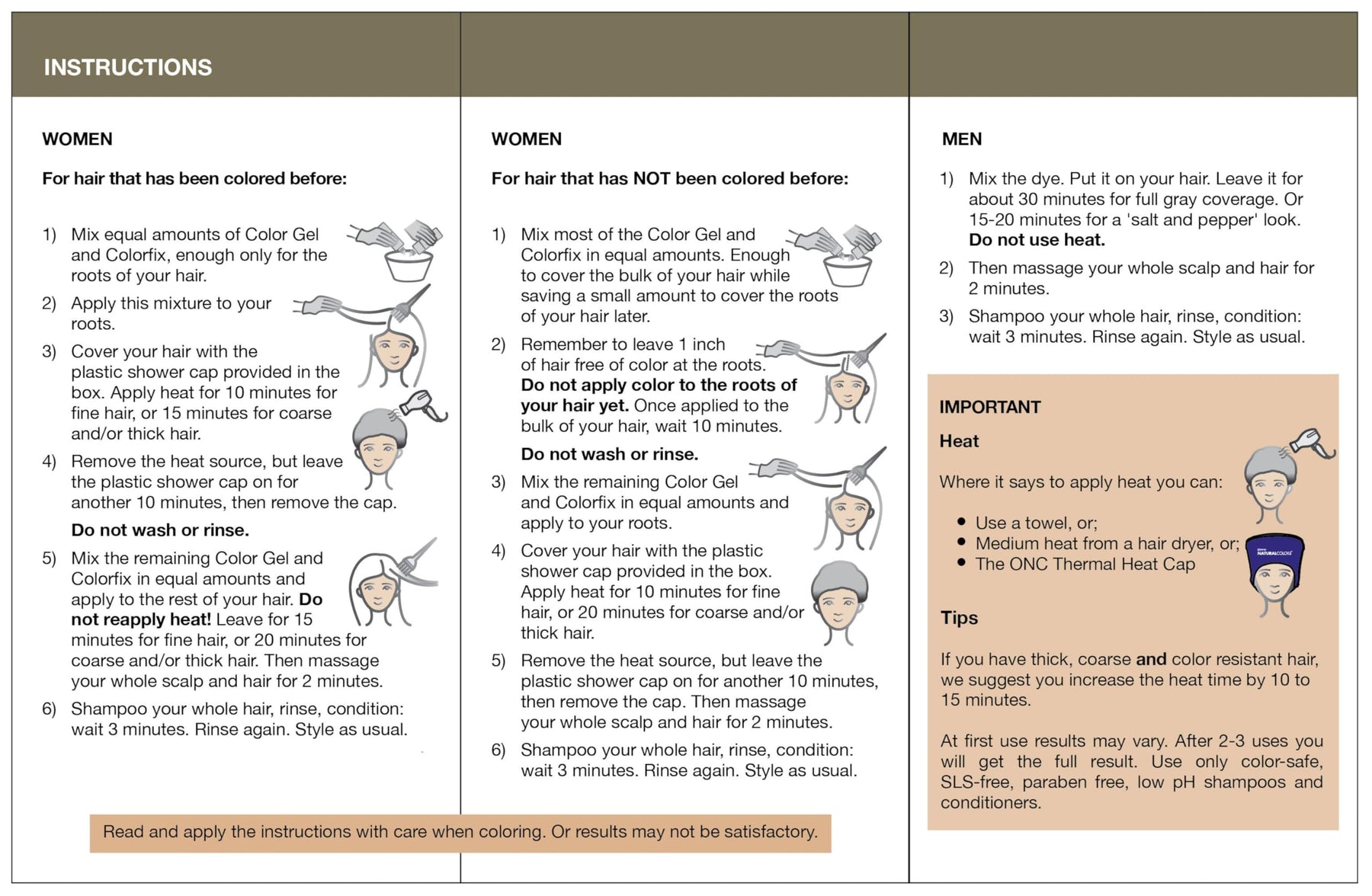 INSTRUCTIONS

WOMEN

For hair that has been colored before:

1) Mix equal amounts of Color Gel and Colorfix, enough only for the roots of your hair.

2) Apply this mixture to your roots.

3) Cover your hair with the plastic shower cap provided in the box. Apply heat for 10 minutes for fine hair, or 15 minutes for coarse and/or thick hair.

4) Remove the heat source, but leave the plastic shower cap on for another 10 minutes, then remove the cap.

Do not wash or rinse.

5) Mix the remaining Color Gel and Colorfix in equal amounts and apply to the rest of your hair. Do not reapply heat! Leave for 15 minutes for fine hair, or 20 minutes for coarse and/or thick hair. Then massage your whole scalp and hair for 2 minutes.

6) Shampoo your whole hair, rinse, condition: wait 3 minutes. Rinse again. Style as usual.

WOMEN

For hair that has NOT been colored before:

1) Mix most of the Color Gel and Colorfix in equal amounts. Enough to cover the bulk of your hair while saving a small amount to cover the roots of your hair later.

2) Remember to leave 1 inch of hair free of color at the roots. Do not apply color to the roots of your hair yet. Once applied to the bulk of your hair, wait 10 minutes.

Do not wash or rinse.

3) Mix the remaining Color Gel and Colorfix in equal amounts and apply to your roots.

4) Cover your hair with the plastic shower cap provided in the box. Apply heat for 10 minutes for fine hair, or 20 minutes for coarse and/or thick hair.

5) Remove the heat source, but leave the plastic shower cap on for another 10 minutes, then remove the cap. Then massage your whole scalp and hair for 2 minutes.

6) Shampoo your whole hair, rinse, condition: wait 3 minutes. Rinse again. Style as usual.

Read and apply the instructions with care when coloring. Or results may not be satisfactory.

MEN

1) Mix the dye. Put it on your hair. Leave it for about 30 minutes for full gray coverage. Or 15-20 minutes for a 'salt and pepper' look. Do not use heat.

2) Then massage your whole scalp and hair for 2 minutes.

3) Shampoo your whole hair, rinse, condition: wait 3 minutes. Rinse again. Style as usual.

IMPORTANT

Heat

Where it says to apply heat you can:

• Use a towel, or;
• Medium heat from a hair dryer, or;
• The ONC Thermal Heat Cap

NATURALCOLORS

Tips

If you have thick, coarse and color resistant hair, we suggest you increase the heat time by 10 to 15 minutes.

At first use results may vary. After 2-3 uses you will get the full result. Use only color-safe, SLS-free, paraben free, low pH shampoos and conditioners.